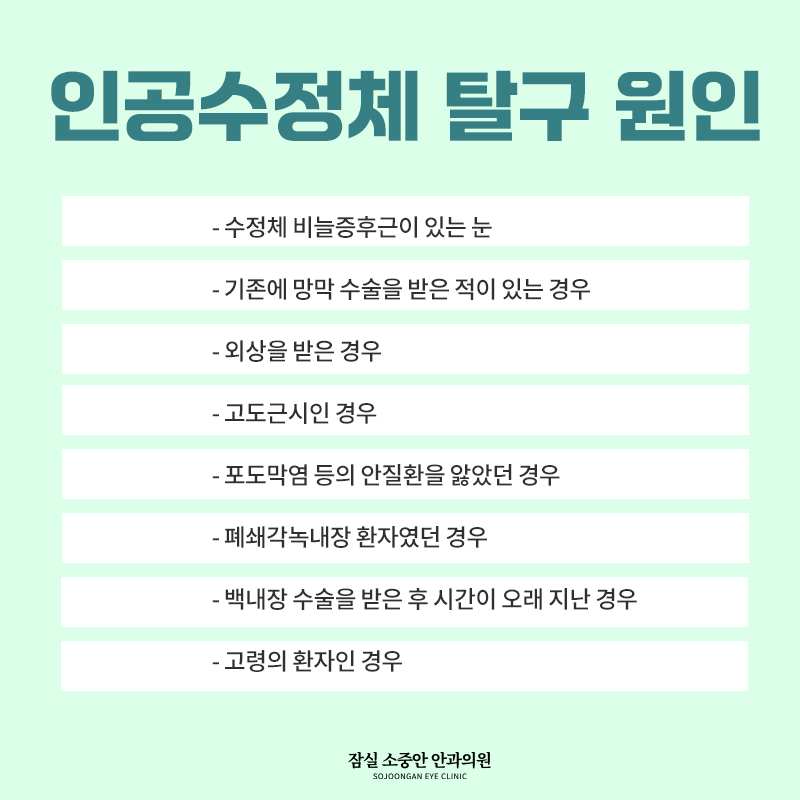 인공수정체 탈구 원인

- 수정체 비늘증후근이 있는 눈

- 기존에 망막 수술을 받은 적이 있는 경우

- 외상을 받은 경우

- 고도근시인 경우

- 포도막염 등의 안질환을 앓았던 경우

- 폐쇄각녹내장 환자였던 경우

- 백내장 수술을 받은 후 시간이 오래 지난 경우

- 고령의 환자인 경우

잠실 소중안 안과의원
SOJOONGAN EYE CLINIC